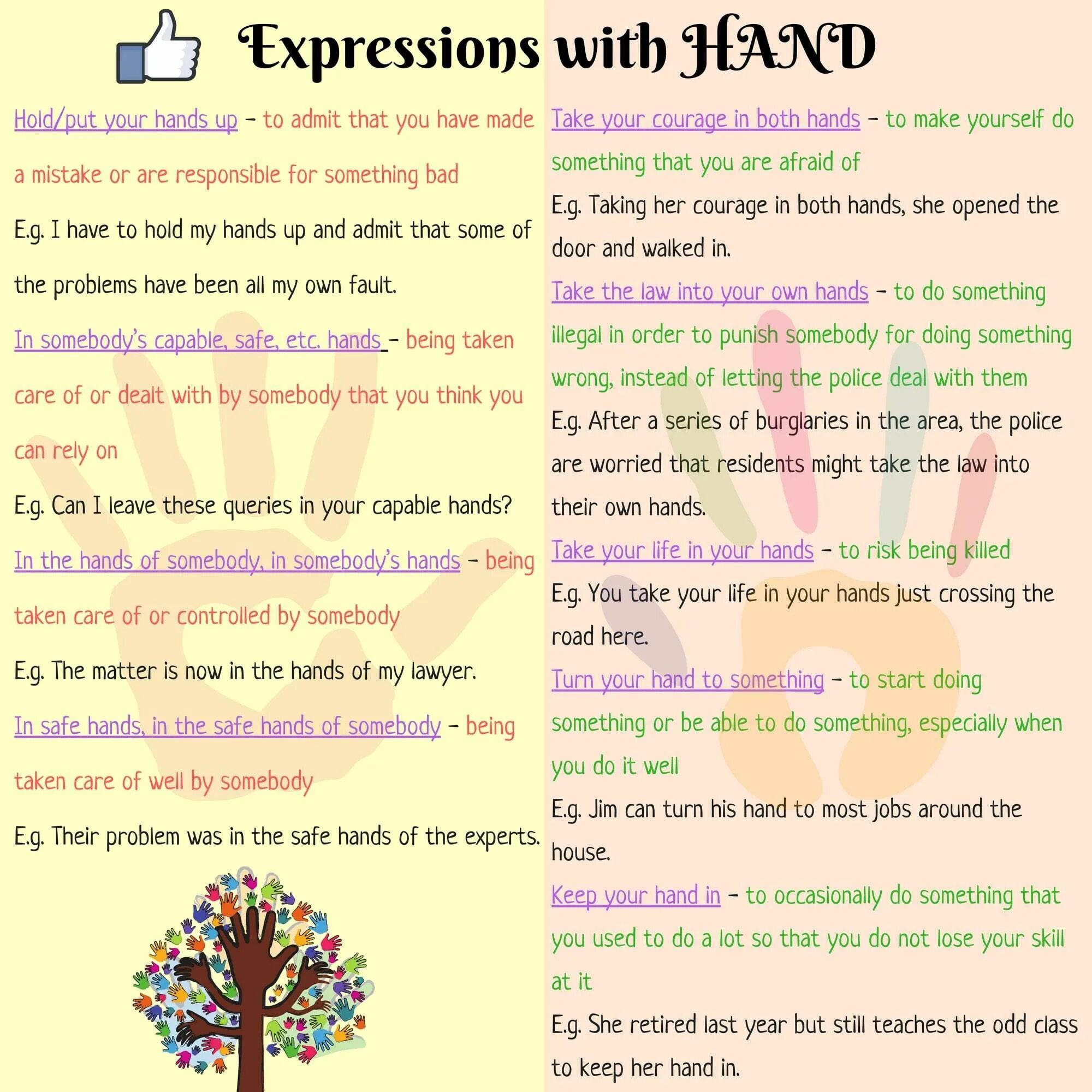 Expressions with HAND

Hold/put your hands up – to admit that you have made a mistake or are responsible for something bad

E.g. I have to hold my hands up and admit that some of the problems have been all my own fault.

In somebody's capable, safe, etc. hands – being taken care of or dealt with by somebody that you think you can rely on

E.g. Can I leave these queries in your capable hands?

In the hands of somebody, in somebody's hands – being taken care of or controlled by somebody

E.g. The matter is now in the hands of my lawyer.

In safe hands, in the safe hands of somebody – being taken care of well by somebody

E.g. Their problem was in the safe hands of the experts.

Take your courage in both hands – to make yourself do something that you are afraid of

E.g. Taking her courage in both hands, she opened the door and walked in.

Take the law into your own hands – to do something illegal in order to punish somebody for doing something wrong, instead of letting the police deal with them

E.g. After a series of burglaries in the area, the police are worried that residents might take the law into their own hands.

Take your life in your hands – to risk being killed

E.g. You take your life in your hands just crossing the road here.

Turn your hand to something – to start doing something or be able to do something, especially when you do it well

E.g. Jim can turn his hand to most jobs around the house.

Keep your hand in – to occasionally do something that you used to do a lot so that you do not lose your skill at it

E.g. She retired last year but still teaches the odd class to keep her hand in.